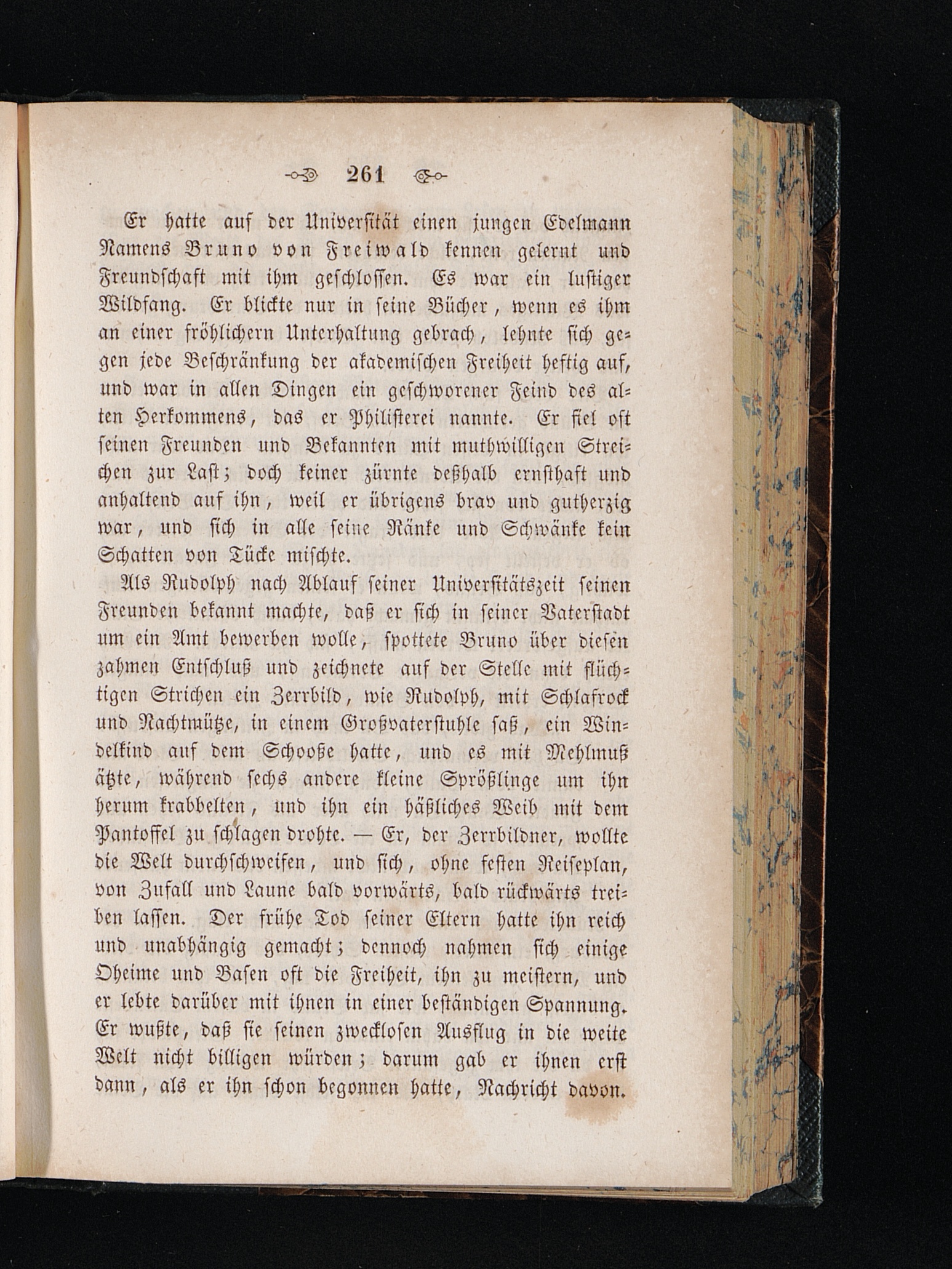 261

Er hatte auf der Universität einen jungen Edelmann Namens Bruno von Freiwald kennen gelernt und Freundschaft mit ihm geschlossen. Es war ein lustiger Wildfang. Er blickte nur in seine Bücher, wenn es ihm an einer fröhlichern Unterhaltung gebrach, lehnte sich gegen jede Beschränkung der akademischen Freiheit heftig auf, und war in allen Dingen ein geschworener Feind des alten Herkommens, das er Philisterei nannte. Er fiel oft seinen Freunden und Bekannten mit muthwilligen Streichen zur Last; doch keiner zürnte deßhalb ernsthaft und anhaltend auf ihn, weil er übrigens brav und gutherzig war, und sich in alle seine Ränke und Schwänke kein Schatten von Tücke mischte.

Als Rudolph nach Ablauf seiner Universitätszeit seinen Freunden bekannt machte, daß er sich in seiner Vaterstadt um ein Amt bewerben wolle, spottete Bruno über diesen zahmen Entschluß und zeichnete auf der Stelle mit flüchtigen Strichen ein Zerrbild, wie Rudolph, mit Schlafrock und Nachtmütze, in einem Großvaterstuhle saß, ein Windelkind auf dem Schooße hatte, und es mit Mehlmuß ätzte, während sechs andere kleine Sprößlinge um ihn herum krabbelten, und ihn ein häßliches Weib mit dem Pantoffel zu schlagen drohte. — Er, der Zerrbildner, wollte die Welt durchschweifen, und sich, ohne festen Reiseplan, von Zufall und Laune bald vorwärts, bald rückwärts treiben lassen. Der frühe Tod seiner Eltern hatte ihn reich und unabhängig gemacht; dennoch nahmen sich einige Oheime und Basen oft die Freiheit, ihn zu meistern, und er lebte darüber mit ihnen in einer beständigen Spannung. Er wußte, daß sie seinen zwecklosen Ausflug in die weite Welt nicht billigen würden; darum gab er ihnen erst dann, als er ihn schon begonnen hatte, Nachricht davon.